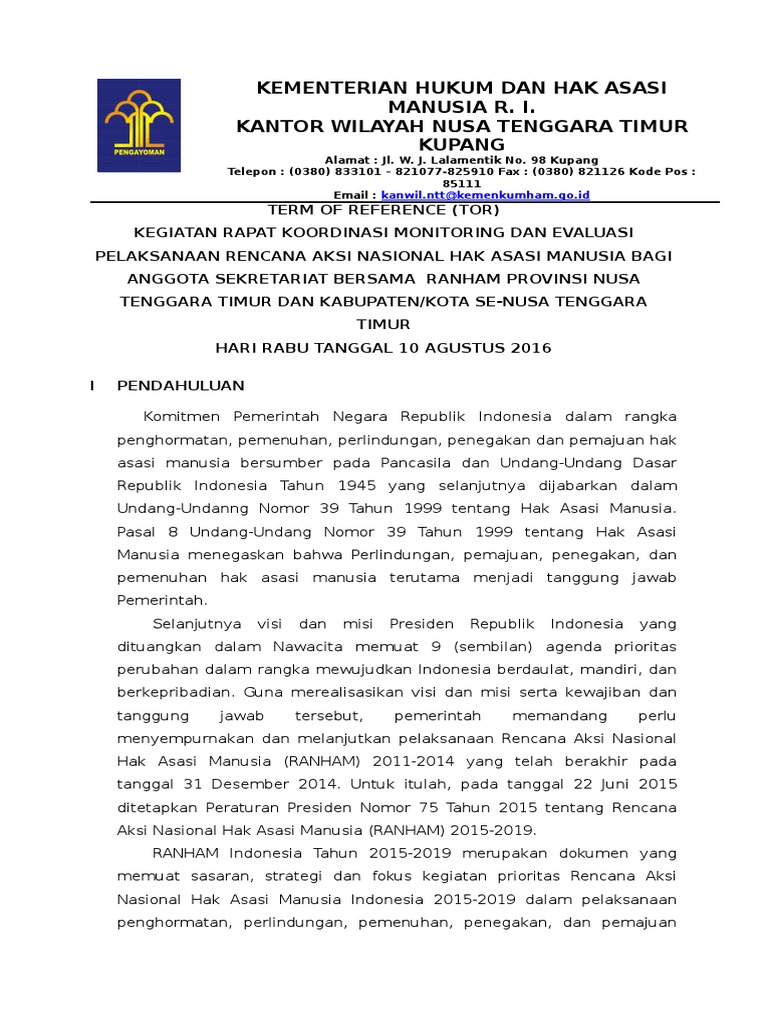 PENGAYOMAN

KEMENTERIAN HUKUM DAN HAK ASASI MANUSIA R. I.
KANTOR WILAYAH NUSA TENGGARA TIMUR KUPANG
Alamat : Jl. W. J. Lalamentik No. 98 Kupang
Telepon : (0380) 833101 – 821077-825910 Fax : (0380) 821126 Kode Pos : 85111
Email : kanwil.ntt@kemenkumham.go.id

TERM OF REFERENCE (TOR)
KEGIATAN RAPAT KOORDINASI MONITORING DAN EVALUASI PELAKSANAAN RENCANA AKSI NASIONAL HAK ASASI MANUSIA BAGI ANGGOTA SEKRETARIAT BERSAMA RANHAM PROVINSI NUSA TENGGARA TIMUR DAN KABUPATEN/KOTA SE-NUSA TENGGARA TIMUR
HARI RABU TANGGAL 10 AGUSTUS 2016

I PENDAHULUAN

Komitmen Pemerintah Negara Republik Indonesia dalam rangka penghormatan, pemenuhan, perlindungan, penegakan dan pemajuan hak asasi manusia bersumber pada Pancasila dan Undang-Undang Dasar Republik Indonesia Tahun 1945 yang selanjutnya dijabarkan dalam Undang-Undanng Nomor 39 Tahun 1999 tentang Hak Asasi Manusia. Pasal 8 Undang-Undang Nomor 39 Tahun 1999 tentang Hak Asasi Manusia menegaskan bahwa Perlindungan, pemajuan, penegakan, dan pemenuhan hak asasi manusia terutama menjadi tanggung jawab Pemerintah.

Selanjutnya visi dan misi Presiden Republik Indonesia yang dituangkan dalam Nawacita memuat 9 (sembilan) agenda prioritas perubahan dalam rangka mewujudkan Indonesia berdaulat, mandiri, dan berkepribadian. Guna merealisasikan visi dan misi serta kewajiban dan tanggung jawab tersebut, pemerintah memandang perlu menyempurnakan dan melanjutkan pelaksanaan Rencana Aksi Nasional Hak Asasi Manusia (RANHAM) 2011-2014 yang telah berakhir pada tanggal 31 Desember 2014. Untuk itulah, pada tanggal 22 Juni 2015 ditetapkan Peraturan Presiden Nomor 75 Tahun 2015 tentang Rencana Aksi Nasional Hak Asasi Manusia (RANHAM) 2015-2019.

RANHAM Indonesia Tahun 2015-2019 merupakan dokumen yang memuat sasaran, strategi dan fokus kegiatan prioritas Rencana Aksi Nasional Hak Asasi Manusia Indonesia 2015-2019 dalam pelaksanaan penghormatan, perlindungan, pemenuhan, penegakan, dan pemajuan